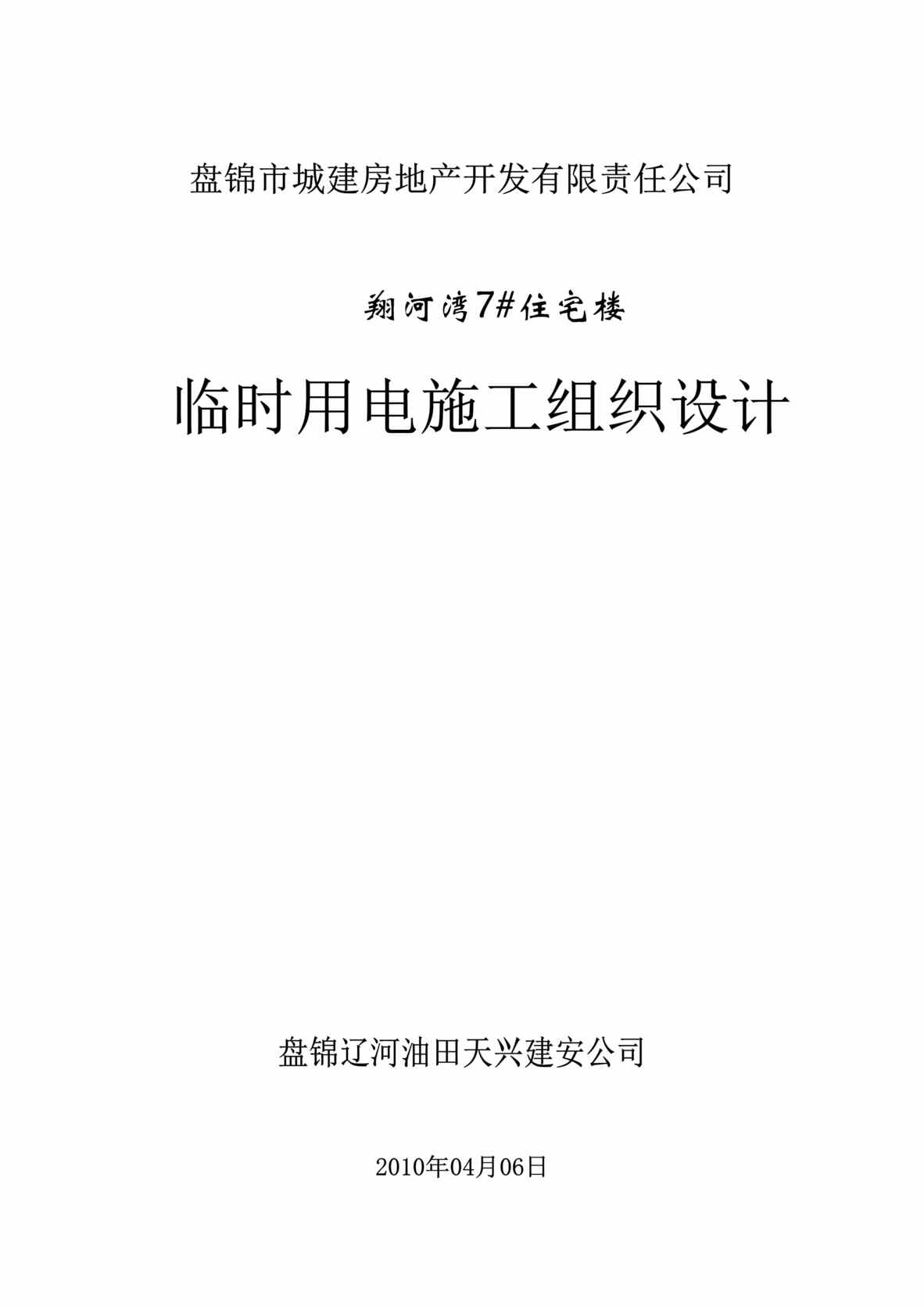 盘锦市城建房地产开发有限责任公司

翔河湾7#住宅楼

临时用电施工组织设计

盘锦辽河油田天兴建安公司

2010年04月06日